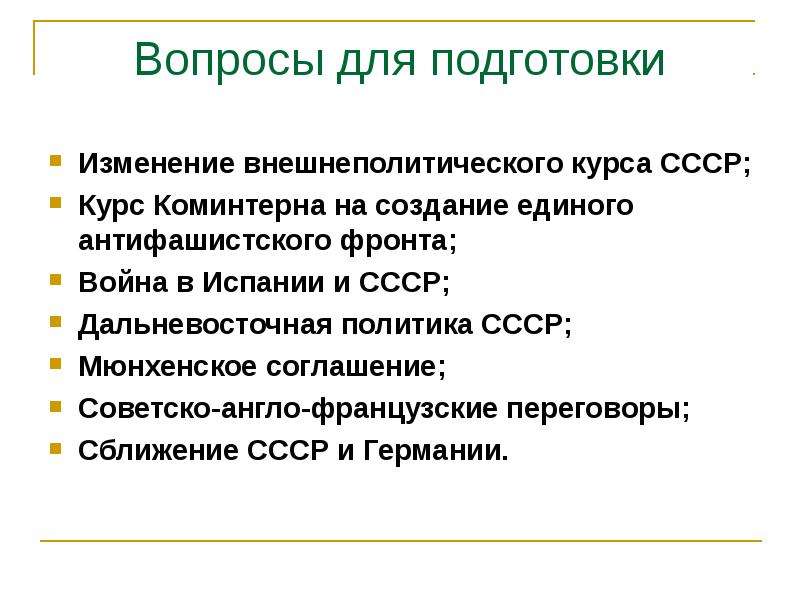 Вопросы для подготовки

- Изменение внешнеполитического курса СССР;
- Курс Коминтерна на создание единого антифашистского фронта;
- Война в Испании и СССР;
- Дальневосточная политика СССР;
- Мюнхенское соглашение;
- Советско-англо-французские переговоры;
- Сближение СССР и Германии.